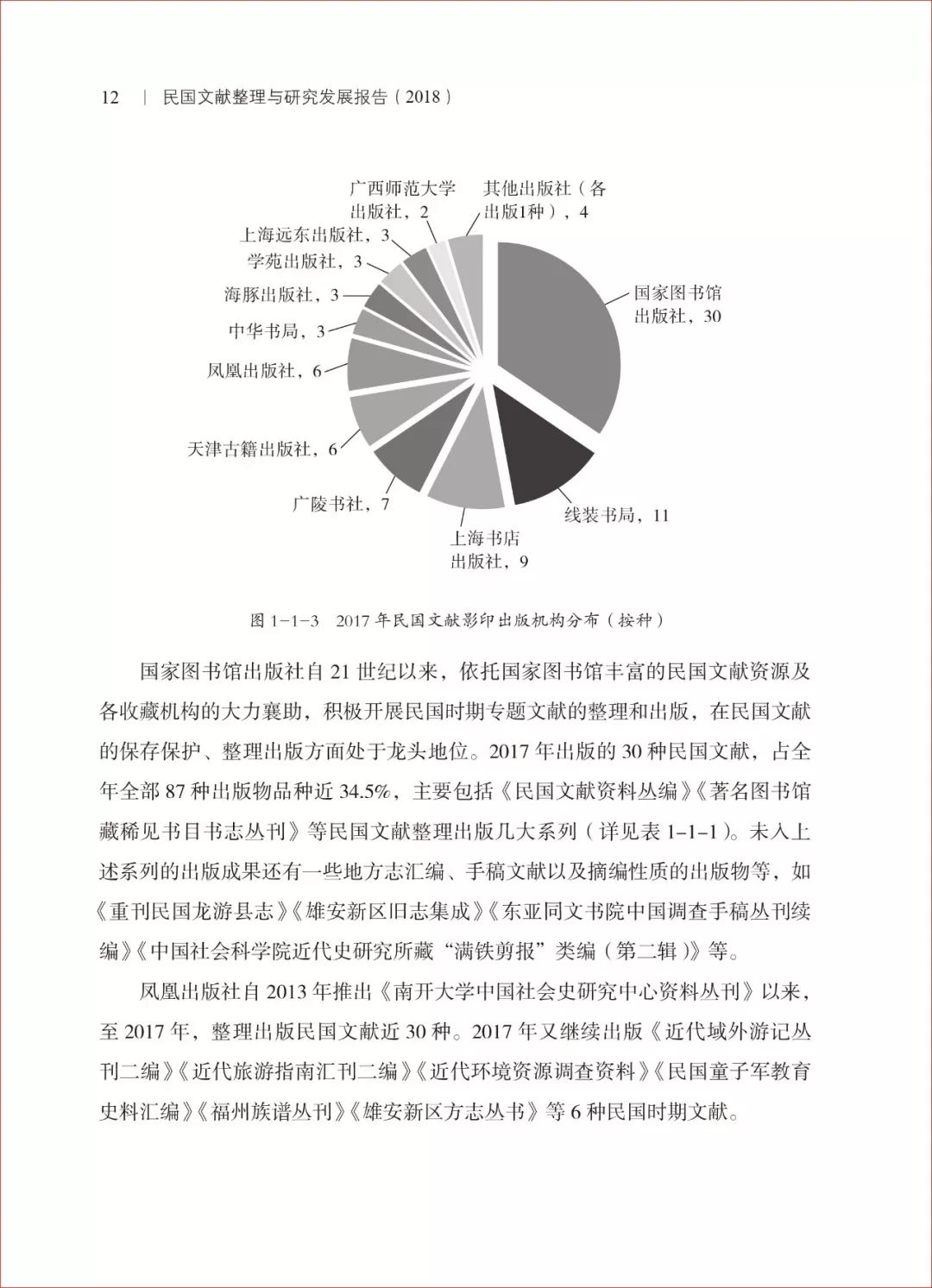 12 | 民国文献整理与研究发展报告（2018）

广西师范大学出版社，2

其他出版社（各出版1种），4

上海远东出版社，3

学苑出版社，3

海豚出版社，3

中华书局，3

凤凰出版社，6

天津古籍出版社，6

广陵书社，7

上海书店出版社，9

线装书局，11

国家图书馆出版社，30

图 1-1-3 2017 年民国文献影印出版机构分布（按种）

国家图书馆出版社自 21 世纪以来，依托国家图书馆丰富的民国文献资源及各收藏机构的大力襄助，积极开展民国时期专题文献的整理和出版，在民国文献的保存保护、整理出版方面处于龙头地位。2017 年出版的 30 种民国文献，占全年全部 87 种出版物品种近 34.5%，主要包括《民国文献资料丛编》《著名图书馆藏稀见书目书志丛刊》等民国文献整理出版几大系列（详见表 1-1-1）。未入上述系列的出版成果还有一些地方志汇编、手稿文献以及摘编性质的出版物等，如《重刊民国龙游县志》《雄安新区旧志集成》《东亚同文书院中国调查手稿丛刊续编》《中国社会科学院近代史研究所藏“满铁剪报”类编（第二辑）》等。

凤凰出版社自 2013 年推出《南开大学中国社会史研究中心资料丛刊》以来，至 2017 年，整理出版民国文献近 30 种。2017 年又继续出版《近代域外游记丛刊二编》《近代旅游指南汇刊二编》《近代环境资源调查资料》《民国童子军教育史料汇编》《福州族谱丛刊》《雄安新区方志丛书》等 6 种民国时期文献。